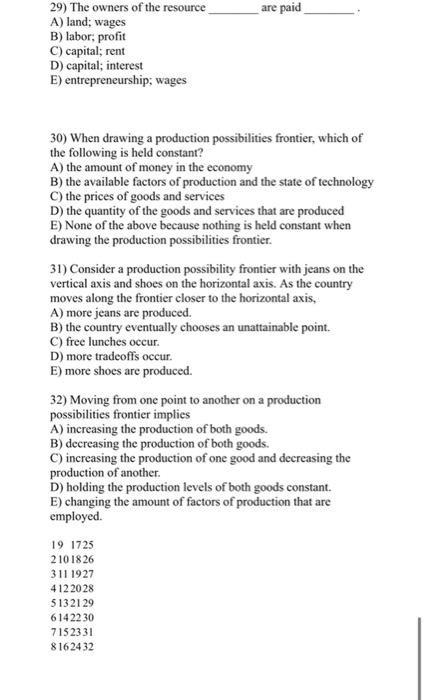 29) The owners of the resource ________ are paid ________.
A) land; wages
B) labor; profit
C) capital; rent
D) capital; interest
E) entrepreneurship; wages

30) When drawing a production possibilities frontier, which of the following is held constant?
A) the amount of money in the economy
B) the available factors of production and the state of technology
C) the prices of goods and services
D) the quantity of the goods and services that are produced
E) None of the above because nothing is held constant when drawing the production possibilities frontier.

31) Consider a production possibility frontier with jeans on the vertical axis and shoes on the horizontal axis. As the country moves along the frontier closer to the horizontal axis,
A) more jeans are produced.
B) the country eventually chooses an unattainable point.
C) free lunches occur.
D) more tradeoffs occur.
E) more shoes are produced.

32) Moving from one point to another on a production possibilities frontier implies
A) increasing the production of both goods.
B) decreasing the production of both goods.
C) increasing the production of one good and decreasing the production of another.
D) holding the production levels of both goods constant.
E) changing the amount of factors of production that are employed.

19 1725
2101826
3111927
4122028
5132129
6142230
7152331
8162432